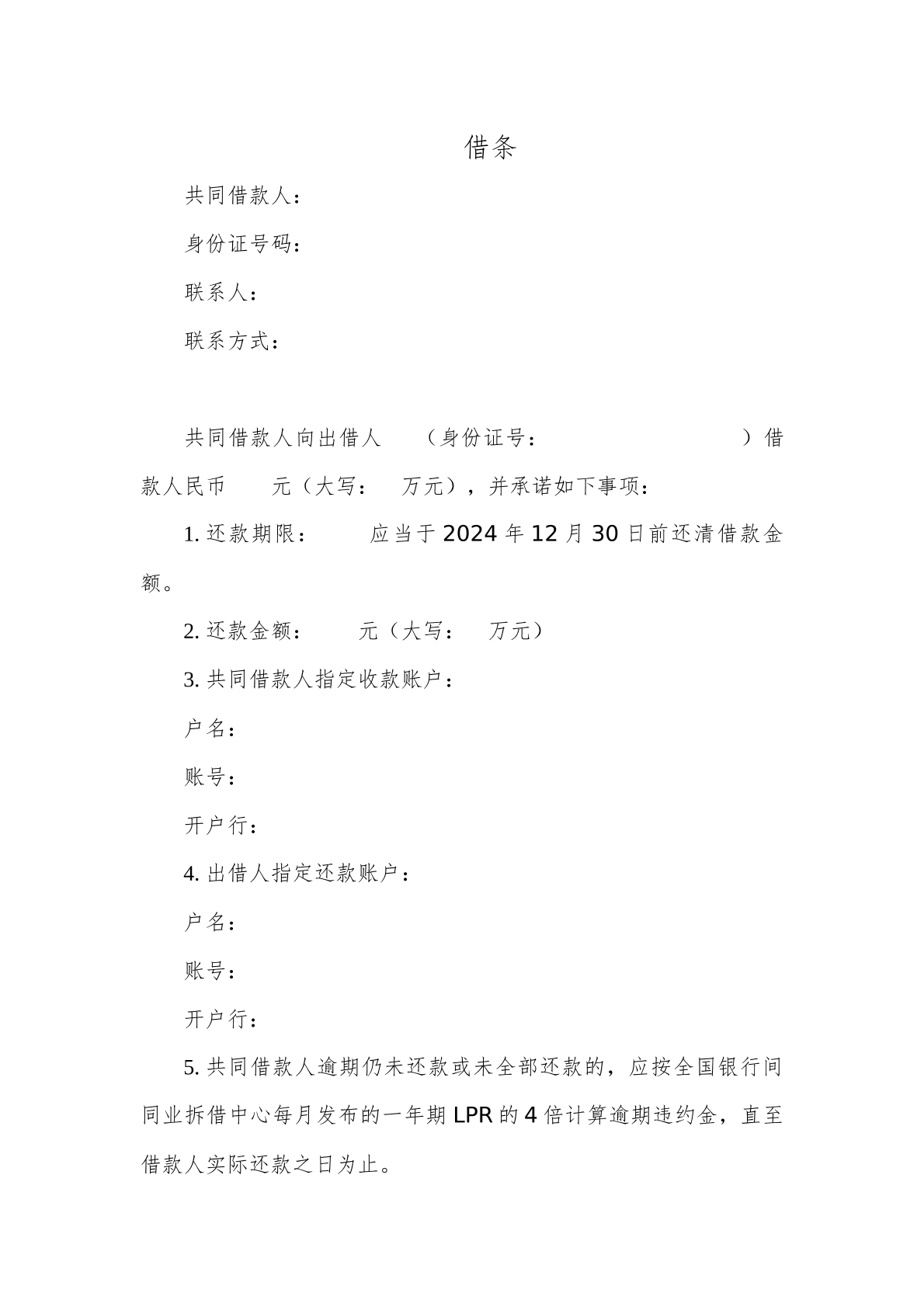 借条

共同借款人：

身份证号码：

联系人：

联系方式：

共同借款人向出借人 （身份证号： ）借款人民币 元（大写： 万元），并承诺如下事项：

1.还款期限： 应当于2024年12月30日前还清借款金额。

2.还款金额： 元（大写： 万元）

3.共同借款人指定收款账户：

户名：

账号：

开户行：

4.出借人指定还款账户：

户名：

账号：

开户行：

5.共同借款人逾期仍未还款或未全部还款的，应按全国银行间同业拆借中心每月发布的一年期LPR的4倍计算逾期违约金，直至借款人实际还款之日为止。